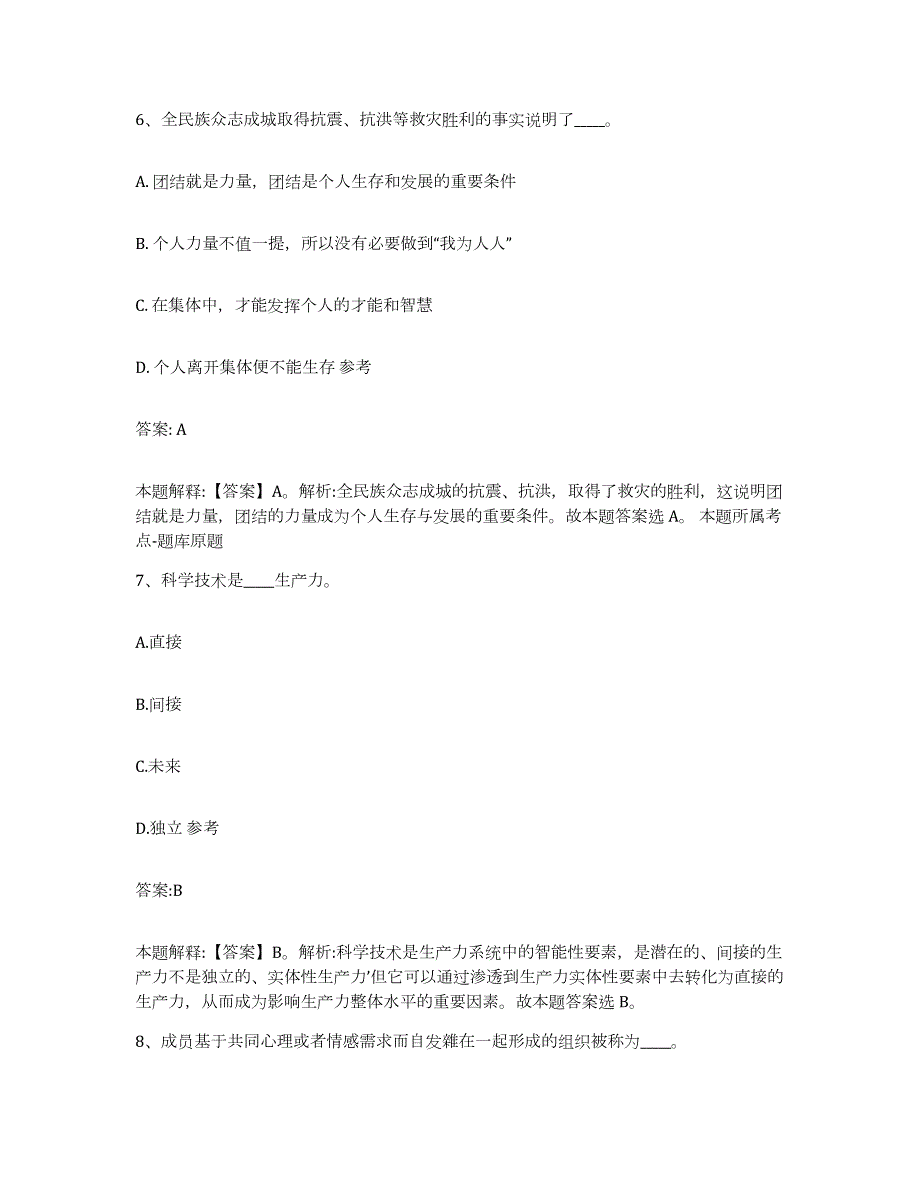 6、全民族众志成城取得抗震、抗洪等救灾胜利的事实说明了____。

A. 团结就是力量，团结是个人生存和发展的重要条件

B. 个人力量不值一提，所以没有必要做到“我为人人”

C. 在集体中，才能发挥个人的才能和智慧

D. 个人离开集体便不能生存 参考

答案: A

本题解释:【答案】A。解析:全民族众志成城的抗震、抗洪，取得了救灾的胜利，这说明团结就是力量，团结的力量成为个人生存与发展的重要条件。故本题答案选 A。 本题所属考点-题库原题

7、科学技术是____生产力。

A.直接

B.间接

C.未来

D.独立 参考

答案:B

本题解释:【答案】B。解析:科学技术是生产力系统中的智能性要素，是潜在的、间接的生产力不是独立的、实体性生产力’但它可以通过渗透到生产力实体性要素中去转化为直接的生产力，从而成为影响生产力整体水平的重要因素。故本题答案选 B。

8、成员基于共同心理或者情感需求而自发雜在一起形成的组织被称为____。